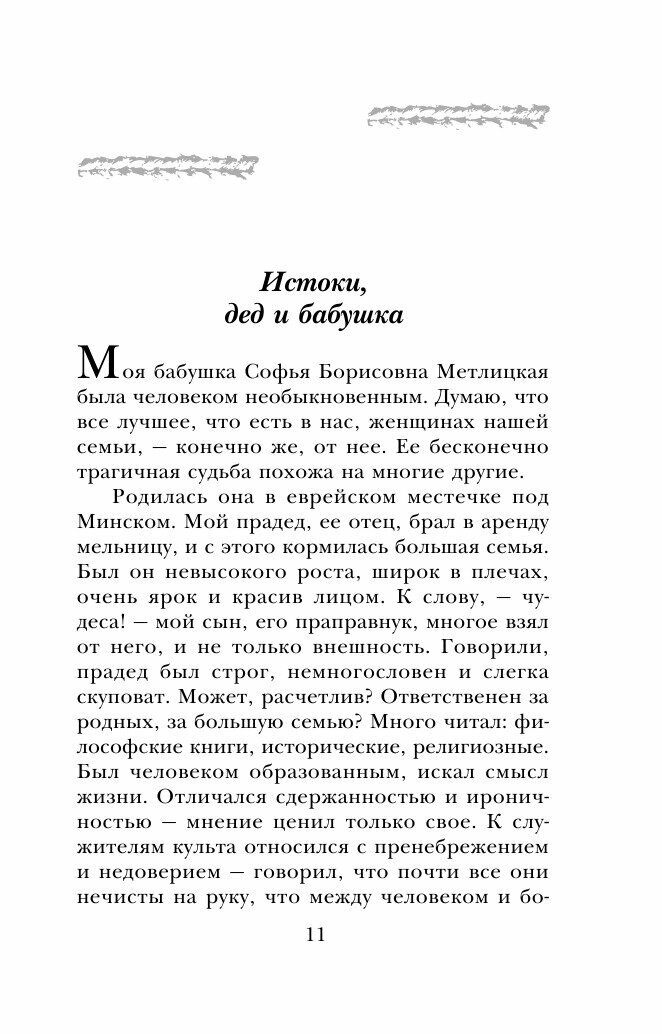 Истоки, дед и бабушка

Моя бабушка Софья Борисовна Метлицкая была человеком необыкновенным. Думаю, что все лучшее, что есть в нас, женщинах нашей семьи, — конечно же, от нее. Ее бесконечно трагичная судьба похожа на многие другие.

Родилась она в еврейском местечке под Минском. Мой прадед, ее отец, брал в аренду мельницу, и с этого кормилась большая семья. Был он невысокого роста, широк в плечах, очень ярок и красив лицом. К слову, — чудеса! — мой сын, его праправнук, многое взял от него, и не только внешность. Говорили, прадед был строг, немногословен и слегка скуповат. Может, расчетлив? Ответственен за родных, за большую семью? Много читал: философские книги, исторические, религиозные. Был человеком образованным, искал смысл жизни. Отличался сдержанностью и ироничностью — мнение ценил только свое. К служителям культа относился с пренебрежением и недоверием — говорил, что почти все они нечисты на руку, что между человеком и бо-

11